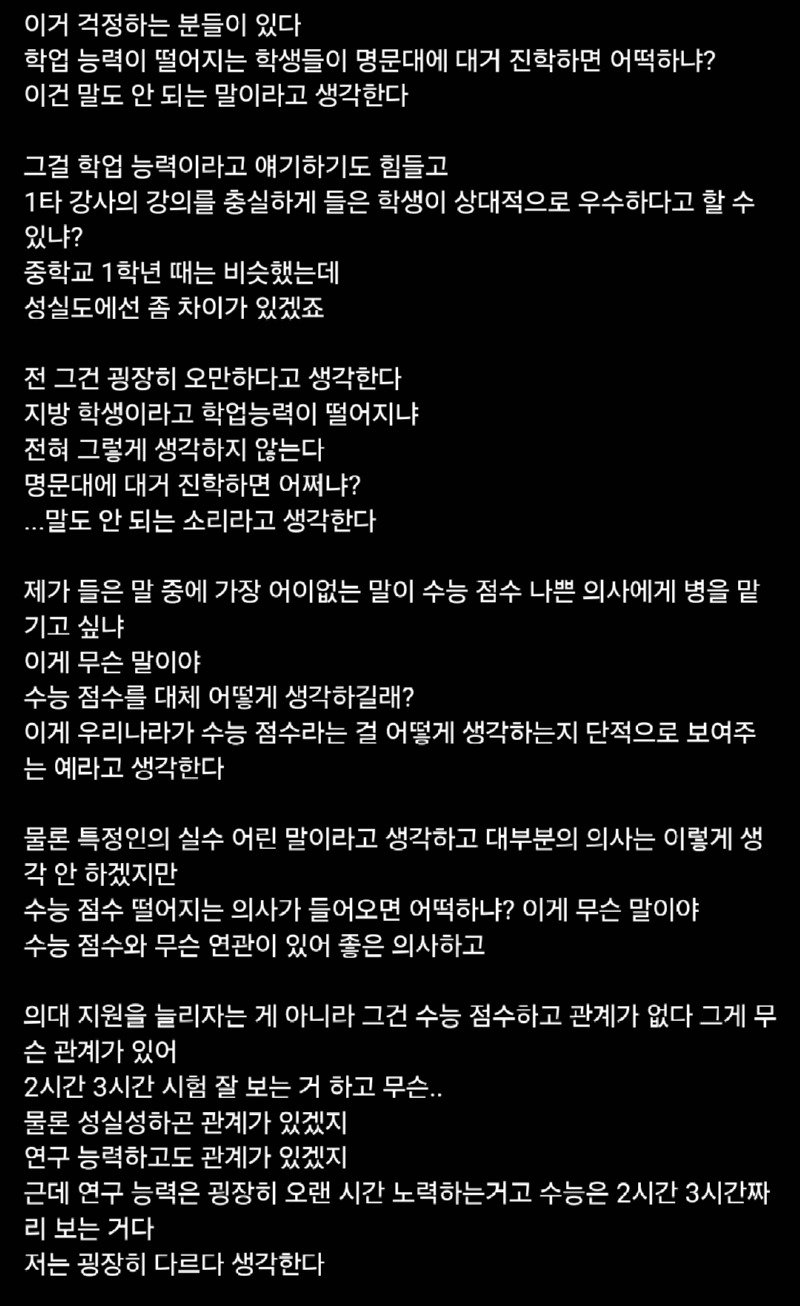 이거 걱정하는 분들이 있다
학업 능력이 떨어지는 학생들이 명문대에 대거 진학하면 어떡하냐?
이건 말도 안 되는 말이라고 생각한다

그걸 학업 능력이라고 얘기하기도 힘들고
1타 강사의 강의를 충실하게 들은 학생이 상대적으로 우수하다고 할 수 있냐?
중학교 1학년 때는 비슷했는데
성실도에선 좀 차이가 있겠죠

전 그건 굉장히 오만하다고 생각한다
지방 학생이라고 학업능력이 떨어지냐
전혀 그렇게 생각하지 않는다
명문대에 대거 진학하면 어쩌냐?
...말도 안 되는 소리라고 생각한다

제가 들은 말 중에 가장 어이없는 말이 수능 점수 나쁜 의사에게 병을 맡기고 싶냐
이게 무슨 말이야
수능 점수를 대체 어떻게 생각하길래?
이게 우리나라가 수능 점수라는 걸 어떻게 생각하는지 단적으로 보여주는 예라고 생각한다

물론 특정인의 실수 어린 말이라고 생각하고 대부분의 의사는 이렇게 생각 안 하겠지만
수능 점수 떨어지는 의사가 들어오면 어떡하냐? 이게 무슨 말이야
수능 점수와 무슨 연관이 있어 좋은 의사하고

의대 지원을 늘리자는 게 아니라 그건 수능 점수하고 관계가 없다 그게 무슨 관계가 있어
2시간 3시간 시험 잘 보는 거 하고 무슨..
물론 성실성하곤 관계가 있겠지
연구 능력하고도 관계가 있겠지
근데 연구 능력은 굉장히 오랜 시간 노력하는거고 수능은 2시간 3시간짜리 보는 거다
저는 굉장히 다르다 생각한다